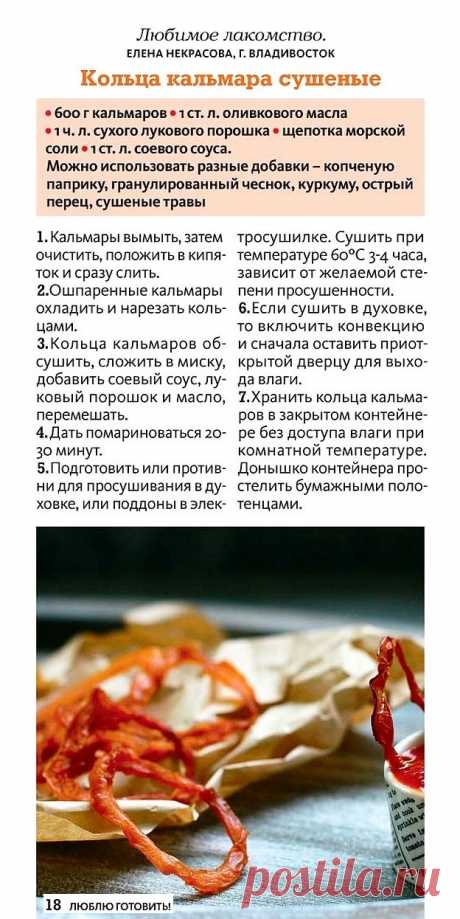 Любимое лакомство.
ЕЛЕНА НЕКРАСОВА, Г. ВЛАДИВОСТОК

Кольца кальмара сушеные

• 600 г кальмаров • 1 ст. л. оливкового масла • 1 ч. л. сухого лукового порошка • щепотка морской соли • 1 ст. л. соевого соуса.
Можно использовать разные добавки – копченую паприку, гранулированный чеснок, куркуму, острый перец, сушеные травы

1. Кальмары вымыть, затем очистить, положить в кипяток и сразу слить.
2. Ошпаренные кальмары охладить и нарезать кольцами.
3. Кольца кальмаров обсушить, сложить в миску, добавить соевый соус, луковый порошок и масло, перемешать.
4. Дать помариноваться 20-30 минут.
5. Подготовить или противни для просушивания в духовке, или поддоны в электросушилке. Сушить при температуре 60°С 3-4 часа, зависит от желаемой степени просушенности.
6. Если сушить в духовке, то включить конвекцию и сначала оставить приоткрытой дверцу для выхода влаги.
7. Хранить кольца кальмаров в закрытом контейнере без доступа влаги при комнатной температуре. Донышко контейнера простелить бумажными полотенцами.

18 ЛЮБЛЮ ГОТОВИТЬ!

postila.ru